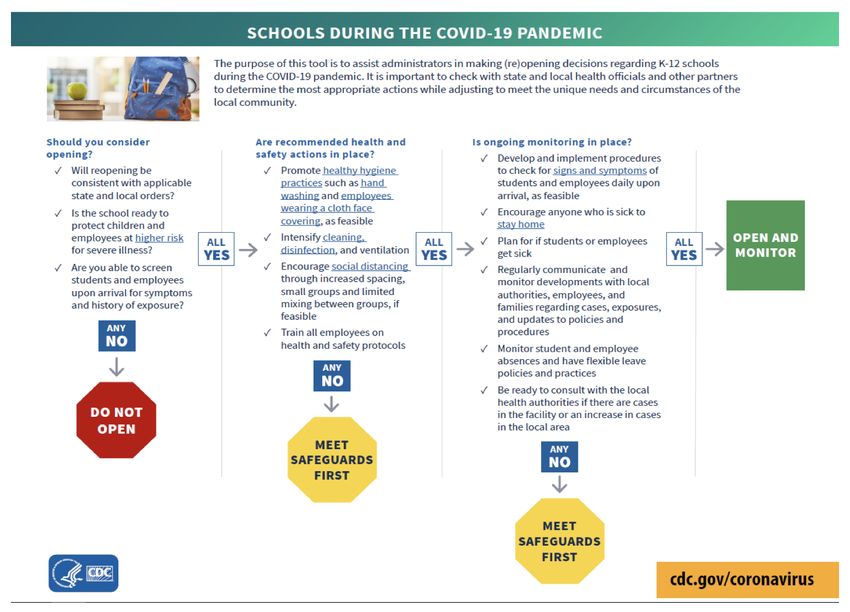 SCHOOLS DURING THE COVID-19 PANDEMIC

The purpose of this tool is to assist administrators in making (re)opening decisions regarding K-12 schools during the COVID-19 pandemic. It is important to check with state and local health officials and other partners to determine the most appropriate actions while adjusting to meet the unique needs and circumstances of the local community.

Should you consider opening?

✓ Will reopening be consistent with applicable state and local orders?

✓ Is the school ready to protect children and employees at higher risk for severe illness?

✓ Are you able to screen students and employees upon arrival for symptoms and history of exposure?

ANY NO

DO NOT OPEN

ALL YES

Are recommended health and safety actions in place?

✓ Promote healthy hygiene practices such as hand washing and employees wearing a cloth face covering, as feasible

✓ Intensify cleaning, disinfection, and ventilation

✓ Encourage social distancing through increased spacing, small groups and limited mixing between groups, if feasible

✓ Train all employees on health and safety protocols

ANY NO

MEET SAFEGUARDS FIRST

ALL YES

Is ongoing monitoring in place?

✓ Develop and implement procedures to check for signs and symptoms of students and employees daily upon arrival, as feasible

✓ Encourage anyone who is sick to stay home

✓ Plan for if students or employees get sick

✓ Regularly communicate and monitor developments with local authorities, employees, and families regarding cases, exposures, and updates to policies and procedures

✓ Monitor student and employee absences and have flexible leave policies and practices

✓ Be ready to consult with the local health authorities if there are cases in the facility or an increase in cases in the local area

ANY NO

MEET SAFEGUARDS FIRST

ALL YES

OPEN AND MONITOR

CDC

cdc.gov/coronavirus